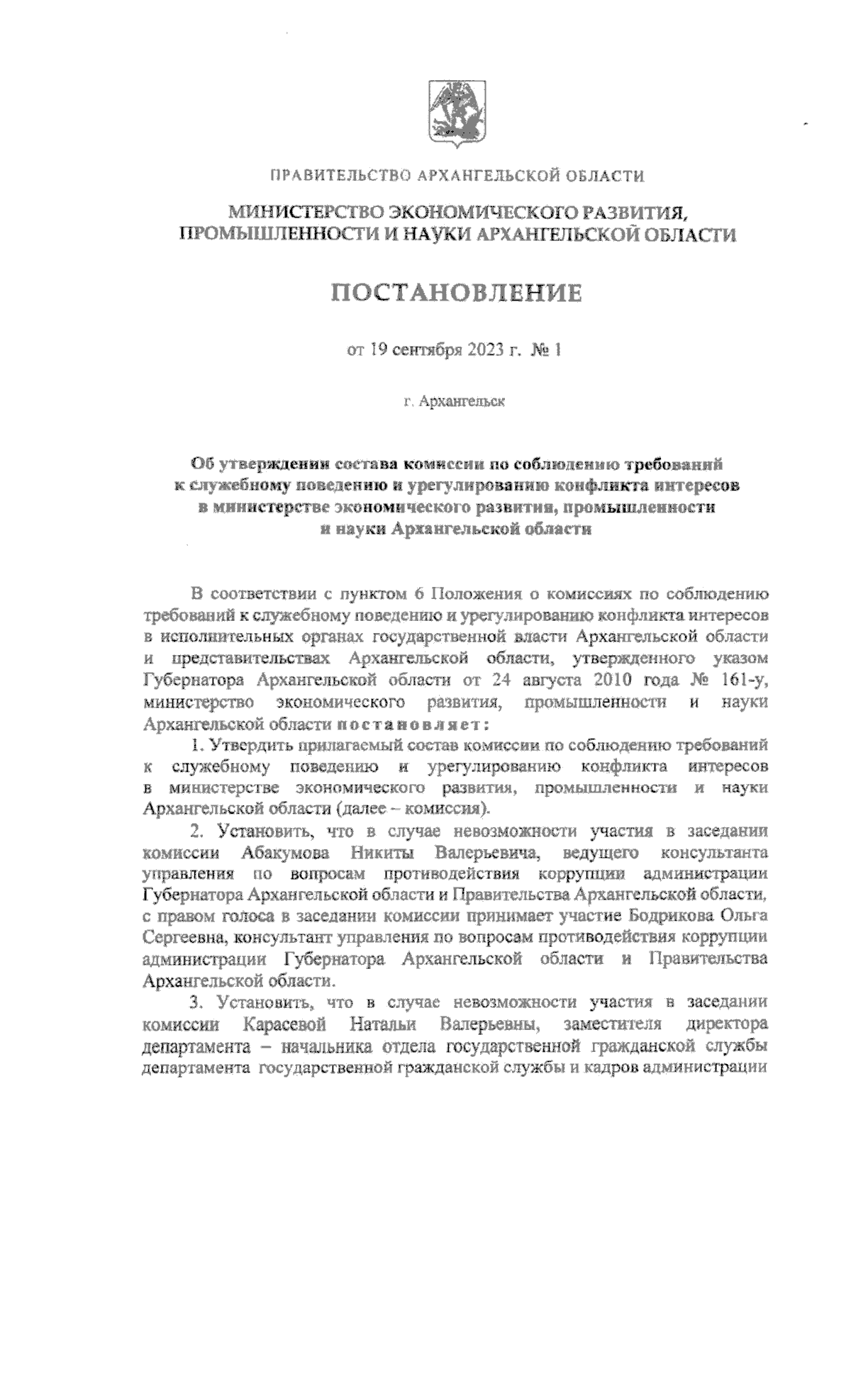 ПРАВИТЕЛЬСТВО АРХАНГЕЛЬСКОЙ ОБЛАСТИ

МИНИСТЕРСТВО ЭКОНОМИЧЕСКОГО РАЗВИТИЯ, ПРОМЫШЛЕННОСТИ И НАУКИ АРХАНГЕЛЬСКОЙ ОБЛАСТИ

ПОСТАНОВЛЕНИЕ

от 19 сентября 2023 г. № 1

г. Архангельск

Об утверждении состава комиссии по соблюдению требований к служебному поведению и урегулированию конфликта интересов в министерстве экономического развития, промышленности и науки Архангельской области

В соответствии с пунктом 6 Положения о комиссиях по соблюдению требований к служебному поведению и урегулированию конфликта интересов в исполнительных органах государственной власти Архангельской области и представительствах Архангельской области, утвержденного указом Губернатора Архангельской области от 24 августа 2010 года № 161-у, министерство экономического развития, промышленности и науки Архангельской области постановляет:

1. Утвердить прилагаемый состав комиссии по соблюдению требований к служебному поведению и урегулированию конфликта интересов в министерстве экономического развития, промышленности и науки Архангельской области (далее – комиссия).

2. Установить, что в случае невозможности участия в заседании комиссии Абакумова Никиты Валерьевича, ведущего консультанта управления по вопросам противодействия коррупции администрации Губернатора Архангельской области и Правительства Архангельской области, с правом голоса в заседании комиссии принимает участие Бодрикова Ольга Сергеевна, консультант управления по вопросам противодействия коррупции администрации Губернатора Архангельской области и Правительства Архангельской области.

3. Установить, что в случае невозможности участия в заседании комиссии Карасевой Натальи Валерьевны, заместителя директора департамента – начальника отдела государственной гражданской службы департамента государственной гражданской службы и кадров администрации